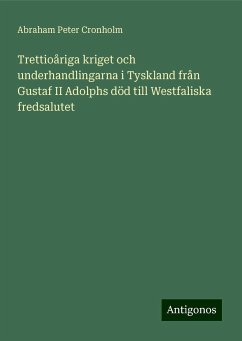 Abraham Peter Cronholm

Trettioåriga kriget och underhandlingarna i Tyskland från Gustaf II Adolphs död till Westfaliska fredsalutet

Antigonos